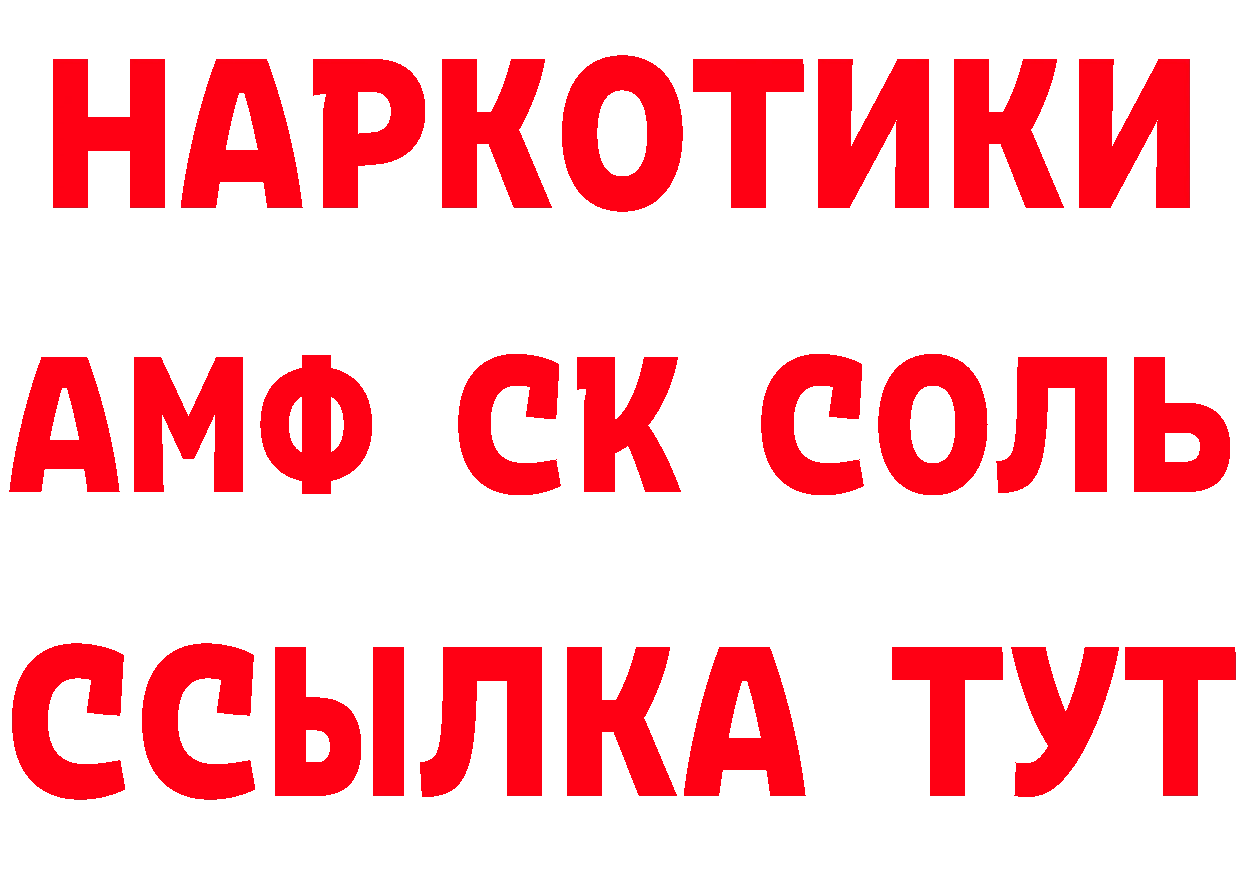 НАРКОТИКИ

АМФ СК СОЛЬ

ССЫЛКА ТУТ